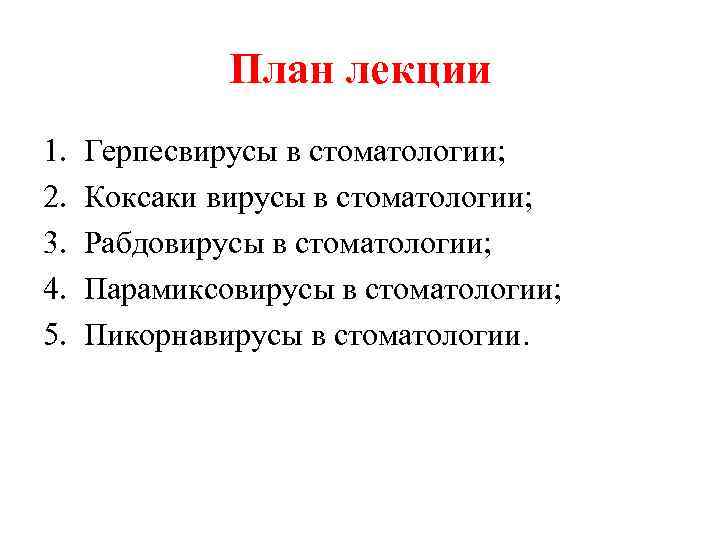 План лекции

1. Герпесвирусы в стоматологии;
2. Коксаки вирусы в стоматологии;
3. Рабдовирусы в стоматологии;
4. Парамиксовирусы в стоматологии;
5. Пикорнавирусы в стоматологии.